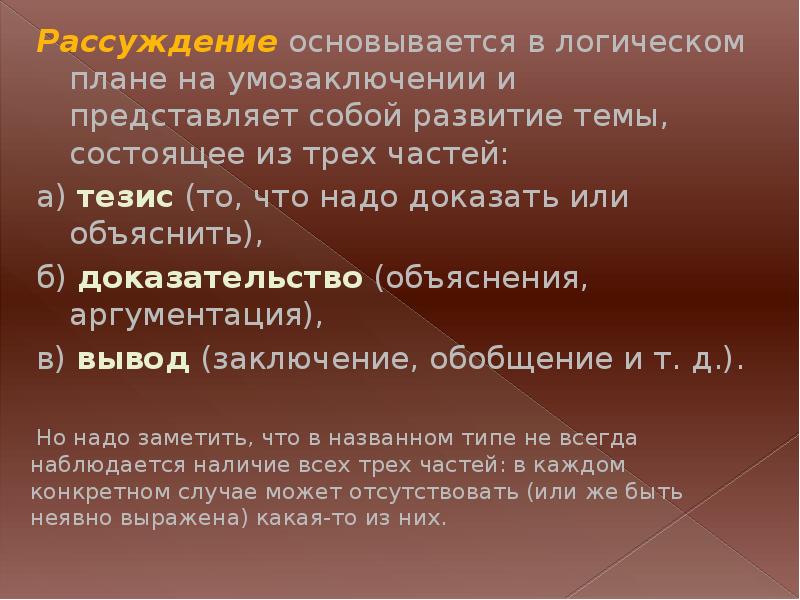 Рассуждение основывается в логическом плане на умозаключении и представляет собой развитие темы, состоящее из трех частей:

а) тезис (то, что надо доказать или объяснить),

б) доказательство (объяснения, аргументация),

в) вывод (заключение, обобщение и т. д.).

Но надо заметить, что в названном типе не всегда наблюдается наличие всех трех частей: в каждом конкретном случае может отсутствовать (или же быть неявно выражена) какая-то из них.